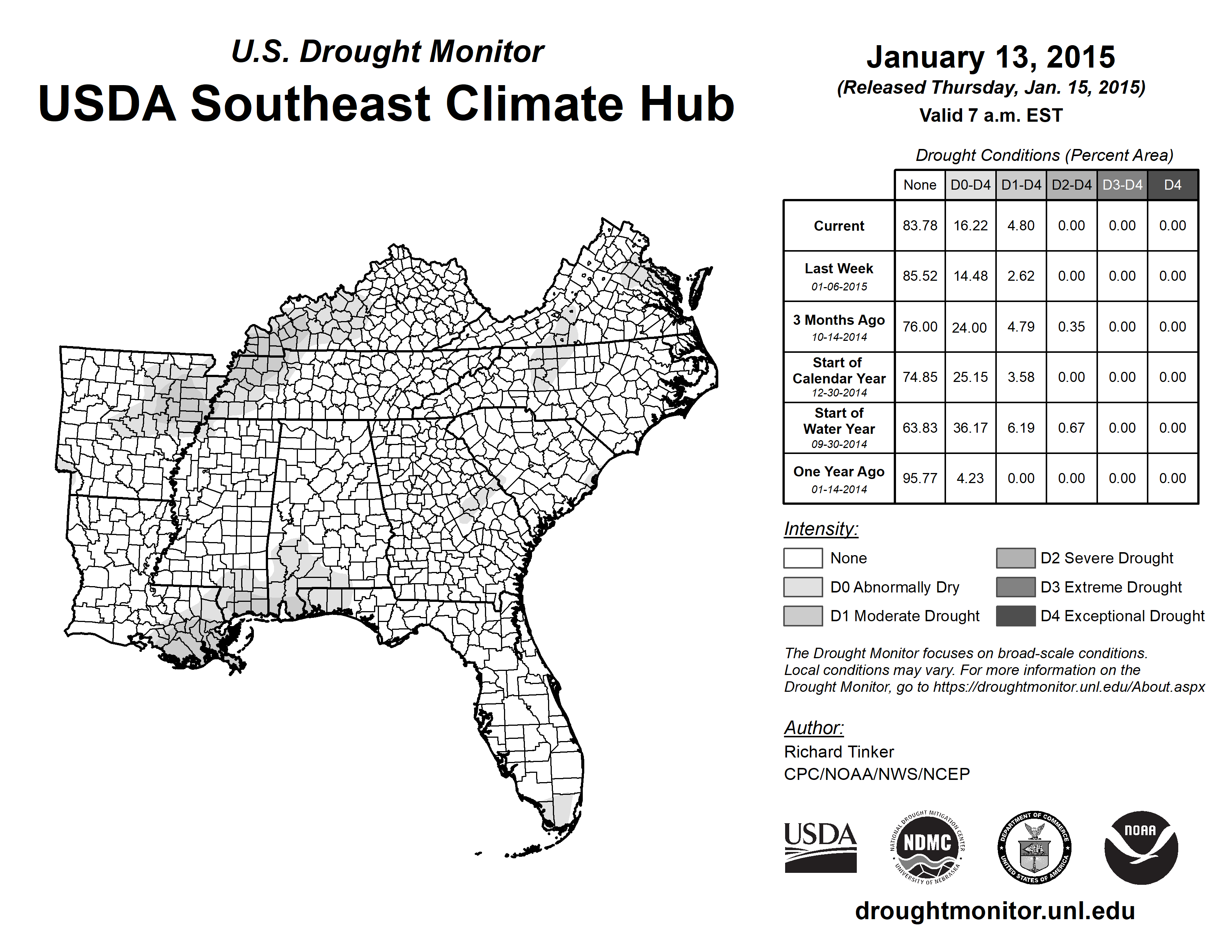 U.S. Drought Monitor
USDA Southeast Climate Hub

January 13, 2015
(Released Thursday, Jan. 15, 2015)
Valid 7 a.m. EST

Drought Conditions (Percent Area)

| | None | D0-D4 | D1-D4 | D2-D4 | D3-D4 | D4 |
|---|---|---|---|---|---|---|
| Current | 83.78 | 16.22 | 4.80 | 0.00 | 0.00 | 0.00 |
| Last Week 01-06-2015 | 85.52 | 14.48 | 2.62 | 0.00 | 0.00 | 0.00 |
| 3 Months Ago 10-14-2014 | 76.00 | 24.00 | 4.79 | 0.35 | 0.00 | 0.00 |
| Start of Calendar Year 12-30-2014 | 74.85 | 25.15 | 3.58 | 0.00 | 0.00 | 0.00 |
| Start of Water Year 09-30-2014 | 63.83 | 36.17 | 6.19 | 0.67 | 0.00 | 0.00 |
| One Year Ago 01-14-2014 | 95.77 | 4.23 | 0.00 | 0.00 | 0.00 | 0.00 |

Intensity:
None
D0 Abnormally Dry
D1 Moderate Drought
D2 Severe Drought
D3 Extreme Drought
D4 Exceptional Drought

The Drought Monitor focuses on broad-scale conditions. Local conditions may vary. For more information on the Drought Monitor, go to https://droughtmonitor.unl.edu/About.aspx

Author:
Richard Tinker
CPC/NOAA/NWS/NCEP

USDA
NATIONAL DROUGHT MITIGATION CENTER NDMC UNIVERSITY OF NEBRASKA
DEPARTMENT OF COMMERCE UNITED STATES OF AMERICA
NOAA

droughtmonitor.unl.edu